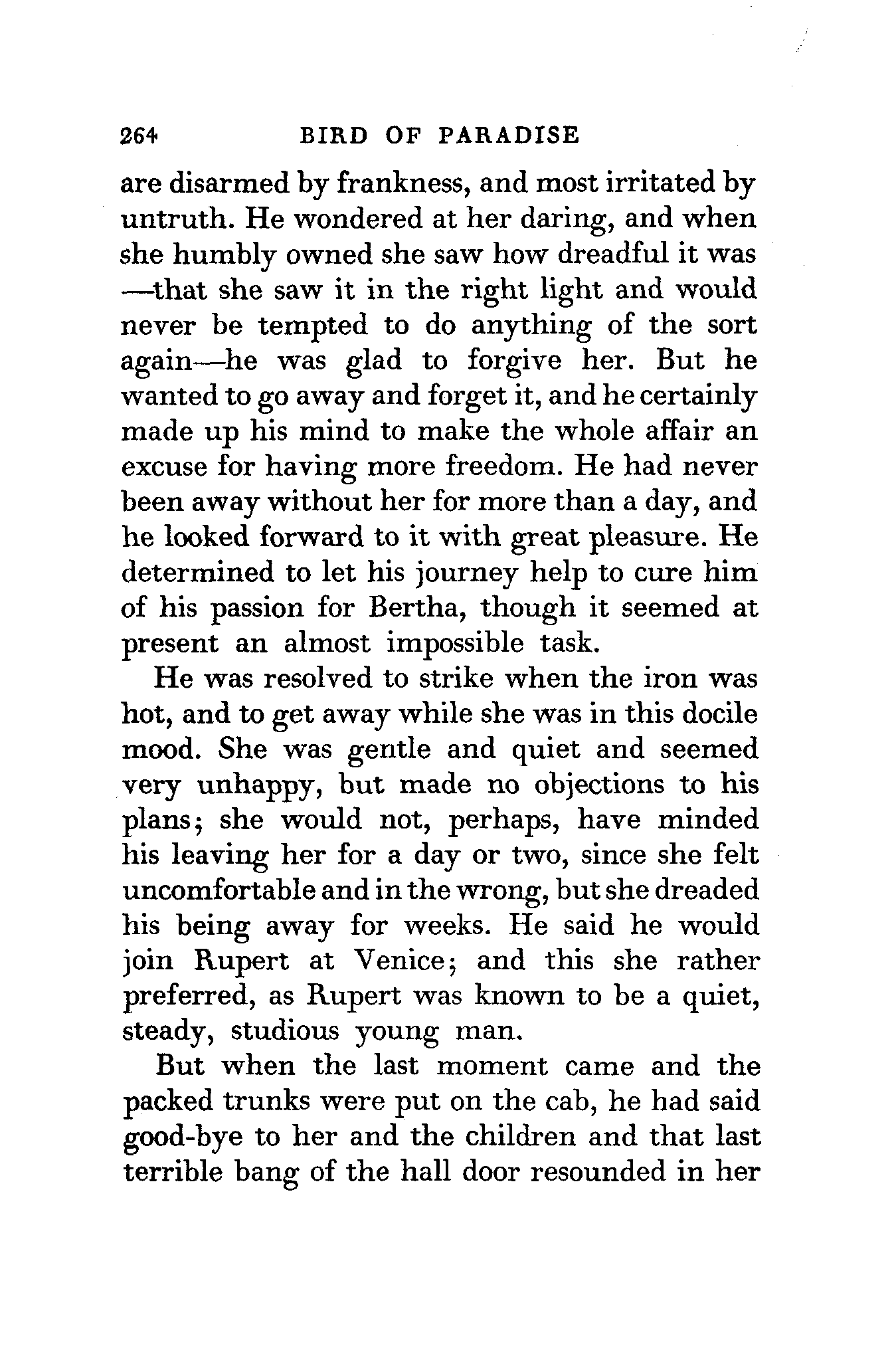 264 BIRD OF PARADISE

are disarmed by frankness, and most irritated by untruth. He wondered at her daring, and when she humbly owned she saw how dreadful it was —that she saw it in the right light and would never be tempted to do anything of the sort again—he was glad to forgive her. But he wanted to go away and forget it, and he certainly made up his mind to make the whole affair an excuse for having more freedom. He had never been away without her for more than a day, and he looked forward to it with great pleasure. He determined to let his journey help to cure him of his passion for Bertha, though it seemed at present an almost impossible task.

He was resolved to strike when the iron was hot, and to get away while she was in this docile mood. She was gentle and quiet and seemed very unhappy, but made no objections to his plans; she would not, perhaps, have minded his leaving her for a day or two, since she felt uncomfortable and in the wrong, but she dreaded his being away for weeks. He said he would join Rupert at Venice; and this she rather preferred, as Rupert was known to be a quiet, steady, studious young man.

But when the last moment came and the packed trunks were put on the cab, he had said good-bye to her and the children and that last terrible bang of the hall door resounded in her